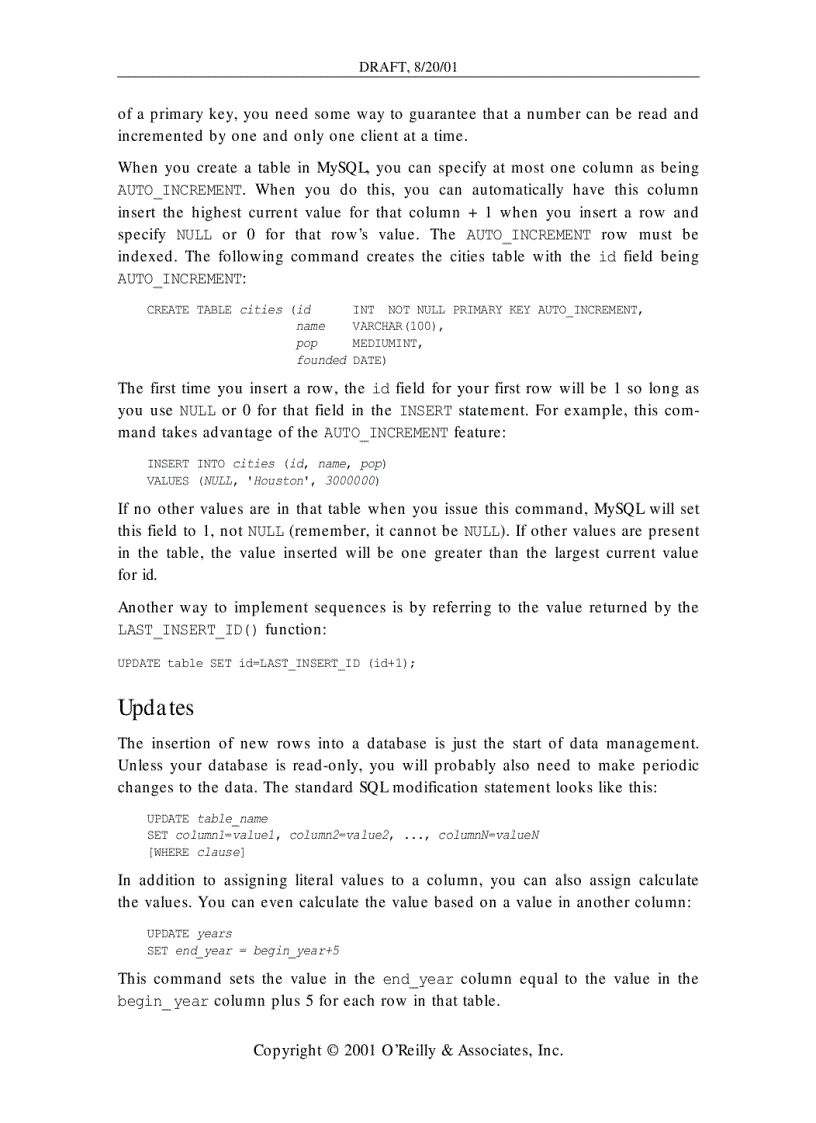 DRAFT, 8/20/01

of a primary key, you need some way to guarantee that a number can be read and incremented by one and only one client at a time.

When you create a table in MySQL, you can specify at most one column as being AUTO_INCREMENT. When you do this, you can automatically have this column insert the highest current value for that column + 1 when you insert a row and specify NULL or 0 for that row's value. The AUTO_INCREMENT row must be indexed. The following command creates the cities table with the id field being AUTO_INCREMENT:

CREATE TABLE cities (id INT NOT NULL PRIMARY KEY AUTO_INCREMENT,
name VARCHAR(100),
pop MEDIUMINT,
founded DATE)

The first time you insert a row, the id field for your first row will be 1 so long as you use NULL or 0 for that field in the INSERT statement. For example, this command takes advantage of the AUTO_INCREMENT feature:

INSERT INTO cities (id, name, pop)
VALUES (NULL, 'Houston', 3000000)

If no other values are in that table when you issue this command, MySQL will set this field to 1, not NULL (remember, it cannot be NULL). If other values are present in the table, the value inserted will be one greater than the largest current value for id.

Another way to implement sequences is by referring to the value returned by the LAST_INSERT_ID() function:

UPDATE table SET id=LAST_INSERT_ID (id+1);

Updates

The insertion of new rows into a database is just the start of data management. Unless your database is read-only, you will probably also need to make periodic changes to the data. The standard SQL modification statement looks like this:

UPDATE table_name
SET column1=value1, column2=value2, ..., columnN=valueN
[WHERE clause]

In addition to assigning literal values to a column, you can also assign calculate the values. You can even calculate the value based on a value in another column:

UPDATE years
SET end_year = begin_year+5

This command sets the value in the end_year column equal to the value in the begin_year column plus 5 for each row in that table.

Copyright © 2001 O'Reilly & Associates, Inc.